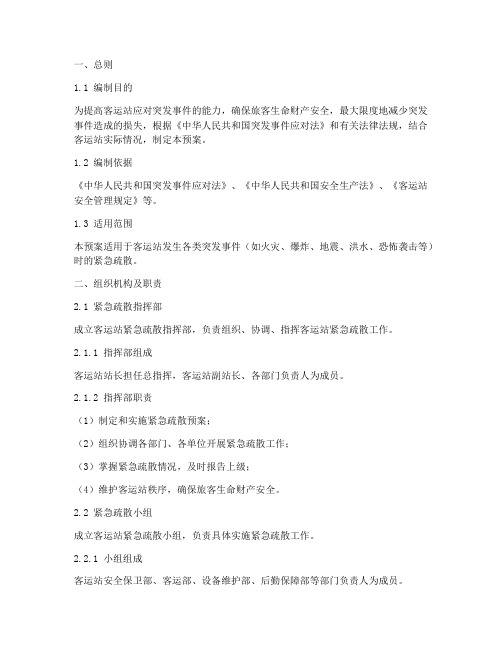 一、总则

1.1 编制目的

为提高客运站应对突发事件的能力，确保旅客生命财产安全，最大限度地减少突发事件造成的损失，根据《中华人民共和国突发事件应对法》和有关法律法规，结合客运站实际情况，制定本预案。

1.2 编制依据

《中华人民共和国突发事件应对法》、《中华人民共和国安全生产法》、《客运站安全管理规定》等。

1.3 适用范围

本预案适用于客运站发生各类突发事件（如火灾、爆炸、地震、洪水、恐怖袭击等）时的紧急疏散。

二、组织机构及职责

2.1 紧急疏散指挥部

成立客运站紧急疏散指挥部，负责组织、协调、指挥客运站紧急疏散工作。

2.1.1 指挥部组成

客运站站长担任总指挥，客运站副站长、各部门负责人为成员。

2.1.2 指挥部职责

（1）制定和实施紧急疏散预案；

（2）组织协调各部门、各单位开展紧急疏散工作；

（3）掌握紧急疏散情况，及时报告上级；

（4）维护客运站秩序，确保旅客生命财产安全。

2.2 紧急疏散小组

成立客运站紧急疏散小组，负责具体实施紧急疏散工作。

2.2.1 小组组成

客运站安全保卫部、客运部、设备维护部、后勤保障部等部门负责人为成员。